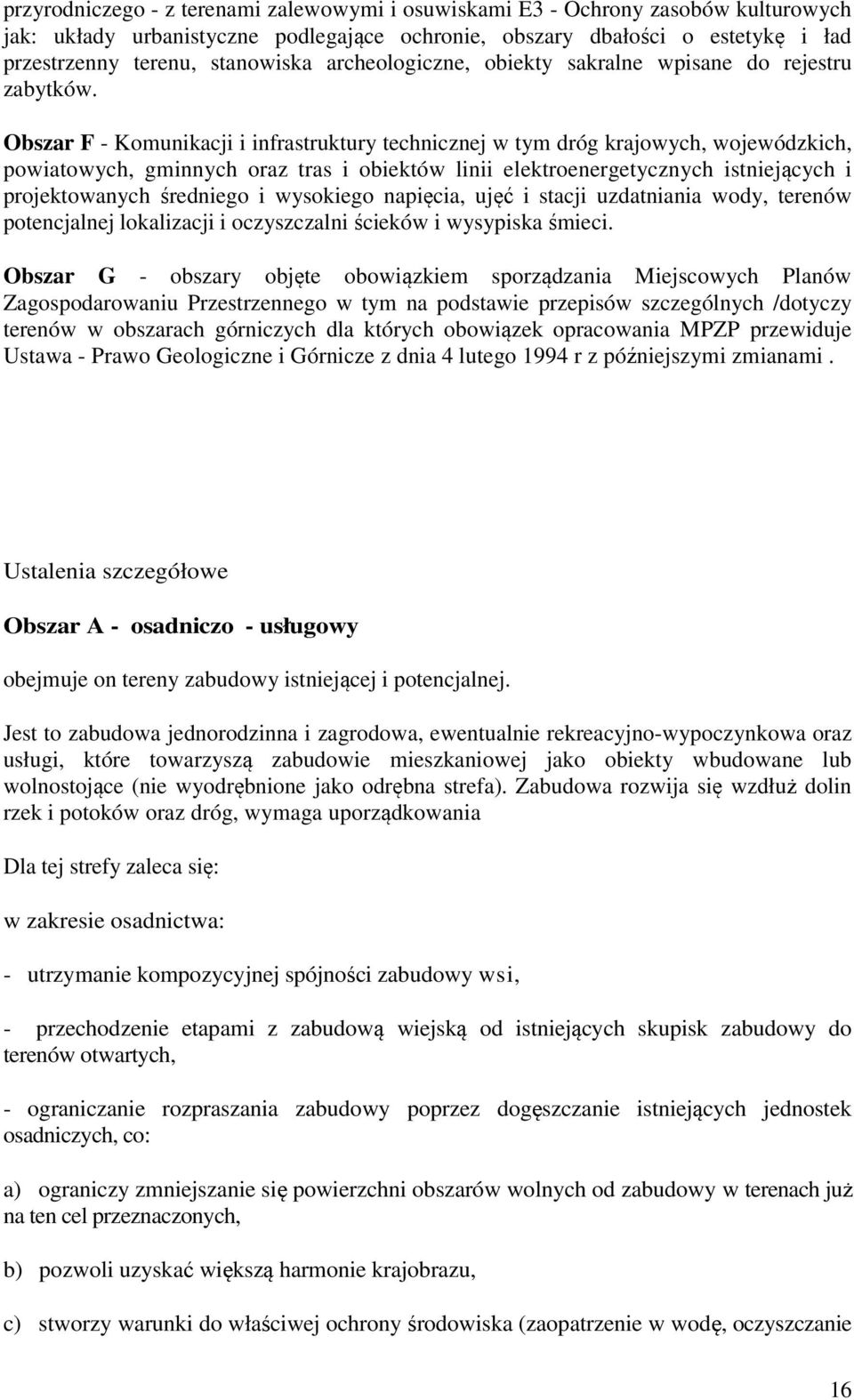 przyrodniczego - z terenami zalewowymi i osuwiskami E3 - Ochrony zasobów kulturowych jak: układy urbanistyczne podlegające ochronie, obszary dbałości o estetykę i ład przestrzenny terenu, stanowiska archeologiczne, obiekty sakralne wpisane do rejestru zabytków.

Obszar F - Komunikacji i infrastruktury technicznej w tym dróg krajowych, wojewódzkich, powiatowych, gminnych oraz tras i obiektów linii elektroenergetycznych istniejących i projektowanych średniego i wysokiego napięcia, ujęć i stacji uzdatniania wody, terenów potencjalnej lokalizacji i oczyszczalni ścieków i wysypiska śmieci.

Obszar G - obszary objęte obowiązkiem sporządzania Miejscowych Planów Zagospodarowaniu Przestrzennego w tym na podstawie przepisów szczególnych /dotyczy terenów w obszarach górniczych dla których obowiązek opracowania MPZP przewiduje Ustawa - Prawo Geologiczne i Górnicze z dnia 4 lutego 1994 r z późniejszymi zmianami .

Ustalenia szczegółowe

Obszar A - osadniczo - usługowy

obejmuje on tereny zabudowy istniejącej i potencjalnej.

Jest to zabudowa jednorodzinna i zagrodowa, ewentualnie rekreacyjno-wypoczynkowa oraz usługi, które towarzyszą zabudowie mieszkaniowej jako obiekty wbudowane lub wolnostojące (nie wyodrębnione jako odrębna strefa). Zabudowa rozwija się wzdłuż dolin rzek i potoków oraz dróg, wymaga uporządkowania

Dla tej strefy zaleca się:

w zakresie osadnictwa:

- utrzymanie kompozycyjnej spójności zabudowy wsi,

- przechodzenie etapami z zabudową wiejską od istniejących skupisk zabudowy do terenów otwartych,

- ograniczanie rozpraszania zabudowy poprzez dogęszczanie istniejących jednostek osadniczych, co:

a) ograniczy zmniejszanie się powierzchni obszarów wolnych od zabudowy w terenach już na ten cel przeznaczonych,

b) pozwoli uzyskać większą harmonie krajobrazu,

c) stworzy warunki do właściwej ochrony środowiska (zaopatrzenie w wodę, oczyszczanie

16